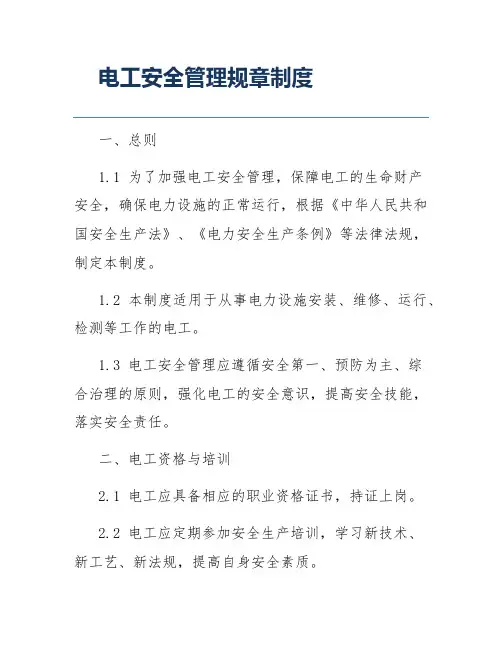 电工安全管理规章制度

一、总则

1.1 为了加强电工安全管理，保障电工的生命财产安全，确保电力设施的正常运行，根据《中华人民共和国安全生产法》、《电力安全生产条例》等法律法规，制定本制度。

1.2 本制度适用于从事电力设施安装、维修、运行、检测等工作的电工。

1.3 电工安全管理应遵循安全第一、预防为主、综合治理的原则，强化电工的安全意识，提高安全技能，落实安全责任。

二、电工资格与培训

2.1 电工应具备相应的职业资格证书，持证上岗。

2.2 电工应定期参加安全生产培训，学习新技术、新工艺、新法规，提高自身安全素质。